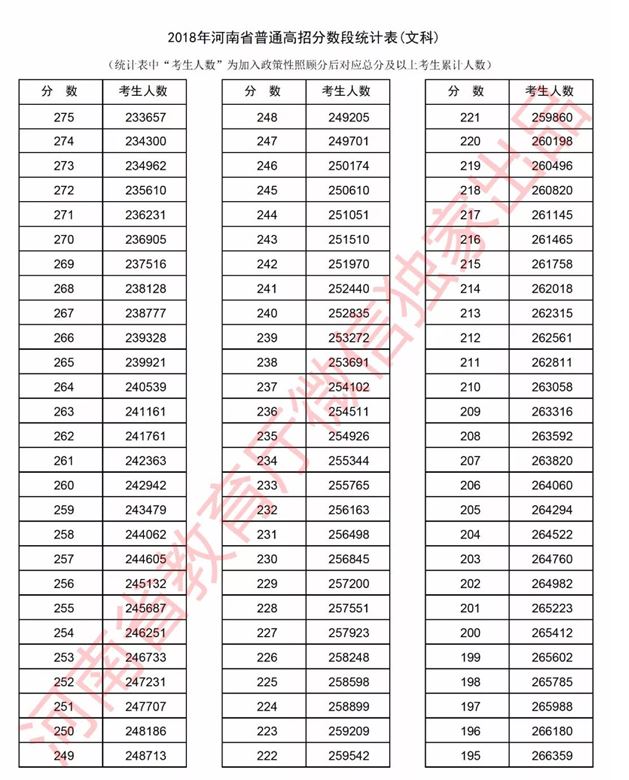 2018年河南省普通高招分数段统计表(文科)

(统计表中"考生人数"为加入政策性照顾分后对应总分及以上考生累计人数)

| 分 数 | 考生人数 |
|---|---|
| 275 | 233657 |
| 274 | 234300 |
| 273 | 234962 |
| 272 | 235610 |
| 271 | 236231 |
| 270 | 236905 |
| 269 | 237516 |
| 268 | 238128 |
| 267 | 238777 |
| 266 | 239328 |
| 265 | 239921 |
| 264 | 240539 |
| 263 | 241161 |
| 262 | 241761 |
| 261 | 242363 |
| 260 | 242942 |
| 259 | 243479 |
| 258 | 244062 |
| 257 | 244605 |
| 256 | 245132 |
| 255 | 245687 |
| 254 | 246251 |
| 253 | 246733 |
| 252 | 247231 |
| 251 | 247707 |
| 250 | 248186 |
| 249 | 248713 |

| 分 数 | 考生人数 |
|---|---|
| 248 | 249205 |
| 247 | 249701 |
| 246 | 250174 |
| 245 | 250610 |
| 244 | 251051 |
| 243 | 251510 |
| 242 | 251970 |
| 241 | 252440 |
| 240 | 252835 |
| 239 | 253272 |
| 238 | 253691 |
| 237 | 254102 |
| 236 | 254511 |
| 235 | 254926 |
| 234 | 255344 |
| 233 | 255765 |
| 232 | 256163 |
| 231 | 256498 |
| 230 | 256845 |
| 229 | 257200 |
| 228 | 257551 |
| 227 | 257923 |
| 226 | 258248 |
| 225 | 258598 |
| 224 | 258899 |
| 223 | 259209 |
| 222 | 259542 |

| 分 数 | 考生人数 |
|---|---|
| 221 | 259860 |
| 220 | 260198 |
| 219 | 260496 |
| 218 | 260820 |
| 217 | 261145 |
| 216 | 261465 |
| 215 | 261758 |
| 214 | 262018 |
| 213 | 262315 |
| 212 | 262561 |
| 211 | 262811 |
| 210 | 263058 |
| 209 | 263316 |
| 208 | 263592 |
| 207 | 263820 |
| 206 | 264060 |
| 205 | 264294 |
| 204 | 264522 |
| 203 | 264760 |
| 202 | 264982 |
| 201 | 265223 |
| 200 | 265412 |
| 199 | 265602 |
| 198 | 265785 |
| 197 | 265988 |
| 196 | 266180 |
| 195 | 266359 |

河南省教育厅微信独家出品